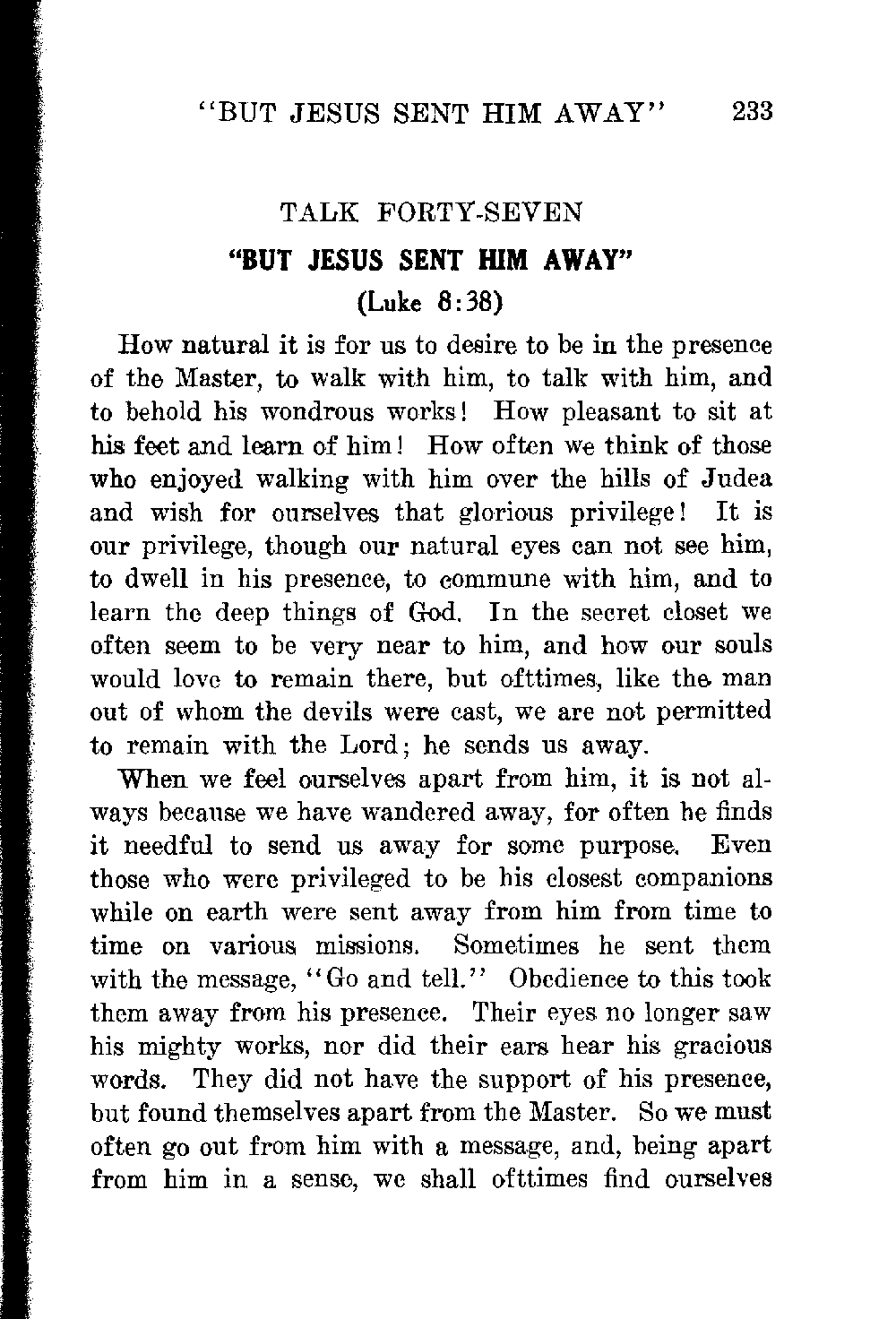 "BUT JESUS SENT HIM AWAY" 233

TALK FORTY-SEVEN

"BUT JESUS SENT HIM AWAY"

(Luke 8:38)

How natural it is for us to desire to be in the presence of the Master, to walk with him, to talk with him, and to behold his wondrous works! How pleasant to sit at his feet and learn of him! How often we think of those who enjoyed walking with him over the hills of Judea and wish for ourselves that glorious privilege! It is our privilege, though our natural eyes can not see him, to dwell in his presence, to commune with him, and to learn the deep things of God. In the secret closet we often seem to be very near to him, and how our souls would love to remain there, but ofttimes, like the man out of whom the devils were cast, we are not permitted to remain with the Lord; he sends us away.

When we feel ourselves apart from him, it is not always because we have wandered away, for often he finds it needful to send us away for some purpose. Even those who were privileged to be his closest companions while on earth were sent away from him from time to time on various missions. Sometimes he sent them with the message, "Go and tell." Obedience to this took them away from his presence. Their eyes no longer saw his mighty works, nor did their ears hear his gracious words. They did not have the support of his presence, but found themselves apart from the Master. So we must often go out from him with a message, and, being apart from him in a sense, we shall ofttimes find ourselves